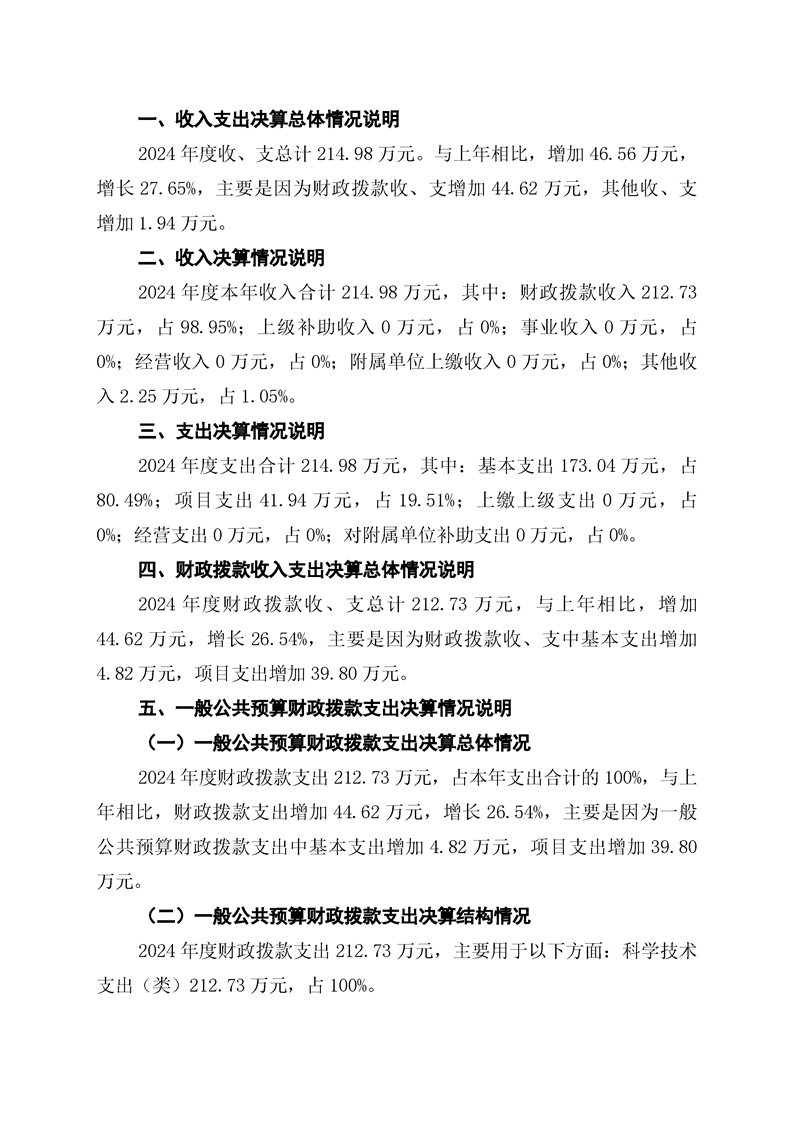 一、收入支出决算总体情况说明

2024 年度收、支总计 214.98 万元。与上年相比，增加 46.56 万元，增长 27.65%，主要是因为财政拨款收、支增加 44.62 万元，其他收、支增加 1.94 万元。

二、收入决算情况说明

2024 年度本年收入合计 214.98 万元，其中：财政拨款收入 212.73 万元，占 98.95%；上级补助收入 0 万元，占 0%；事业收入 0 万元，占 0%；经营收入 0 万元，占 0%；附属单位上缴收入 0 万元，占 0%；其他收入 2.25 万元，占 1.05%。

三、支出决算情况说明

2024 年度支出合计 214.98 万元，其中：基本支出 173.04 万元，占 80.49%；项目支出 41.94 万元，占 19.51%；上缴上级支出 0 万元，占 0%；经营支出 0 万元，占 0%；对附属单位补助支出 0 万元，占 0%。

四、财政拨款收入支出决算总体情况说明

2024 年度财政拨款收、支总计 212.73 万元，与上年相比，增加 44.62 万元，增长 26.54%，主要是因为财政拨款收、支中基本支出增加 4.82 万元，项目支出增加 39.80 万元。

五、一般公共预算财政拨款支出决算情况说明

（一）一般公共预算财政拨款支出决算总体情况

2024 年度财政拨款支出 212.73 万元，占本年支出合计的 100%，与上年相比，财政拨款支出增加 44.62 万元，增长 26.54%，主要是因为一般公共预算财政拨款支出中基本支出增加 4.82 万元，项目支出增加 39.80 万元。

（二）一般公共预算财政拨款支出决算结构情况

2024 年度财政拨款支出 212.73 万元，主要用于以下方面：科学技术支出（类）212.73 万元，占 100%。